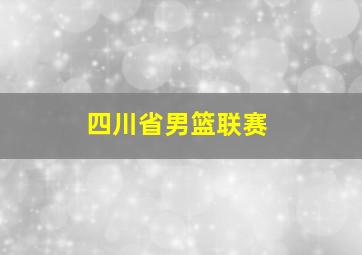 四川省男篮联赛